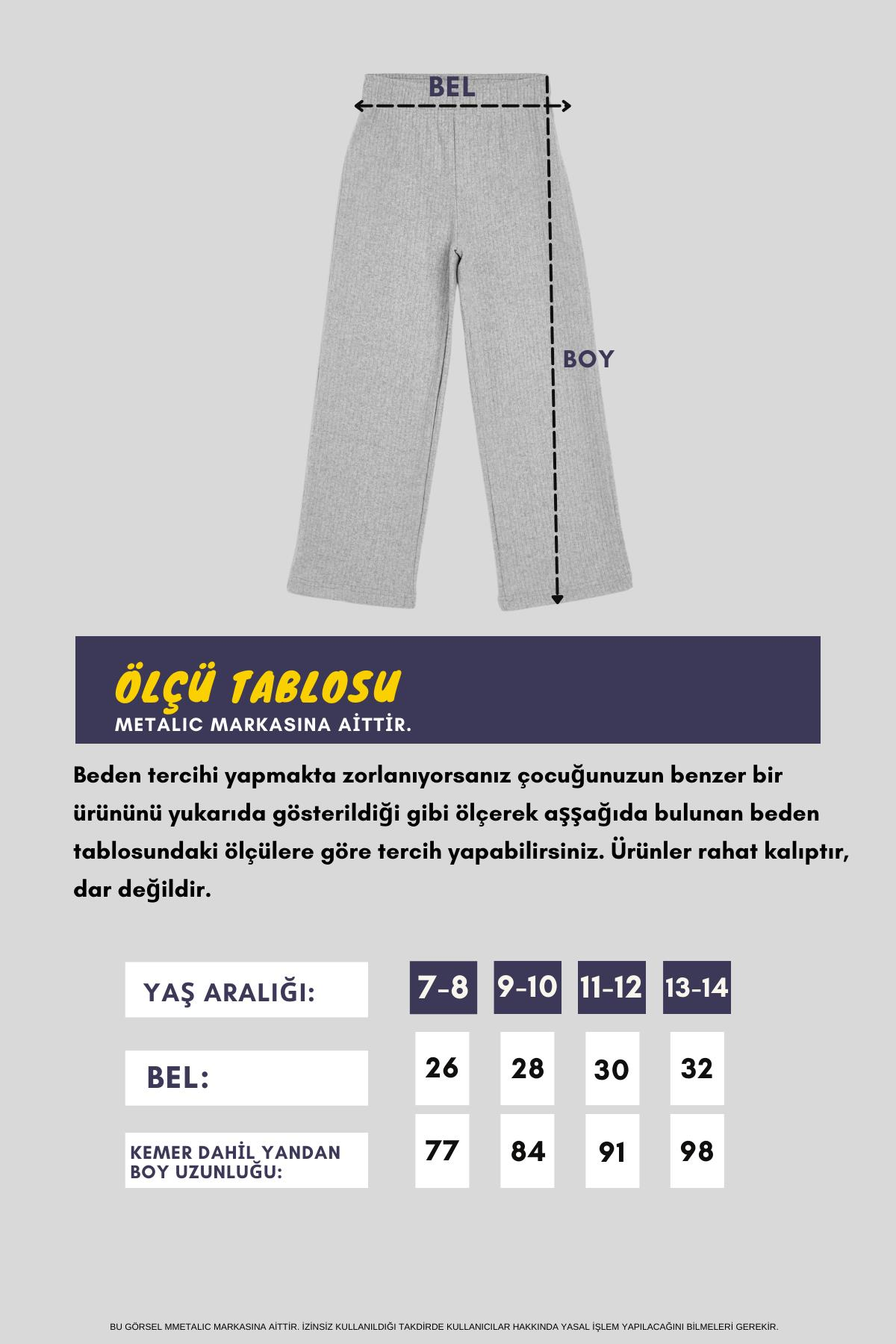 BEL

BOY

ÖLÇÜ TABLOSU
METALIC MARKASINA AİTTİR.

Beden tercihi yapmakta zorlanıyorsanız çocuğunuzun benzer bir ürününü yukarıda gösterildiği gibi ölçerek aşşağıda bulunan beden tablosundaki ölçülere göre tercih yapabilirsiniz. Ürünler rahat kalıptır, dar değildir.

| YAŞ ARALIĞI: | 7-8 | 9-10 | 11-12 | 13-14 |
|---|---|---|---|---|
| BEL: | 26 | 28 | 30 | 32 |
| KEMER DAHİL YANDAN BOY UZUNLUĞU: | 77 | 84 | 91 | 98 |

BU GÖRSEL MMETALIC MARKASINA AİTTİR. İZİNSİZ KULLANILDIĞI TAKDİRDE KULLANICILAR HAKKINDA YASAL İŞLEM YAPILACAĞINI BİLMELERİ GEREKİR.